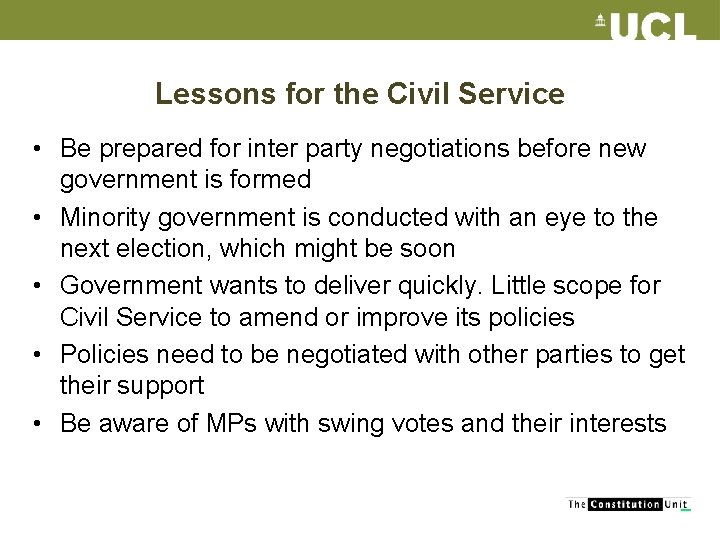 UCL

Lessons for the Civil Service

• Be prepared for inter party negotiations before new government is formed
• Minority government is conducted with an eye to the next election, which might be soon
• Government wants to deliver quickly. Little scope for Civil Service to amend or improve its policies
• Policies need to be negotiated with other parties to get their support
• Be aware of MPs with swing votes and their interests

The Constitution Unit